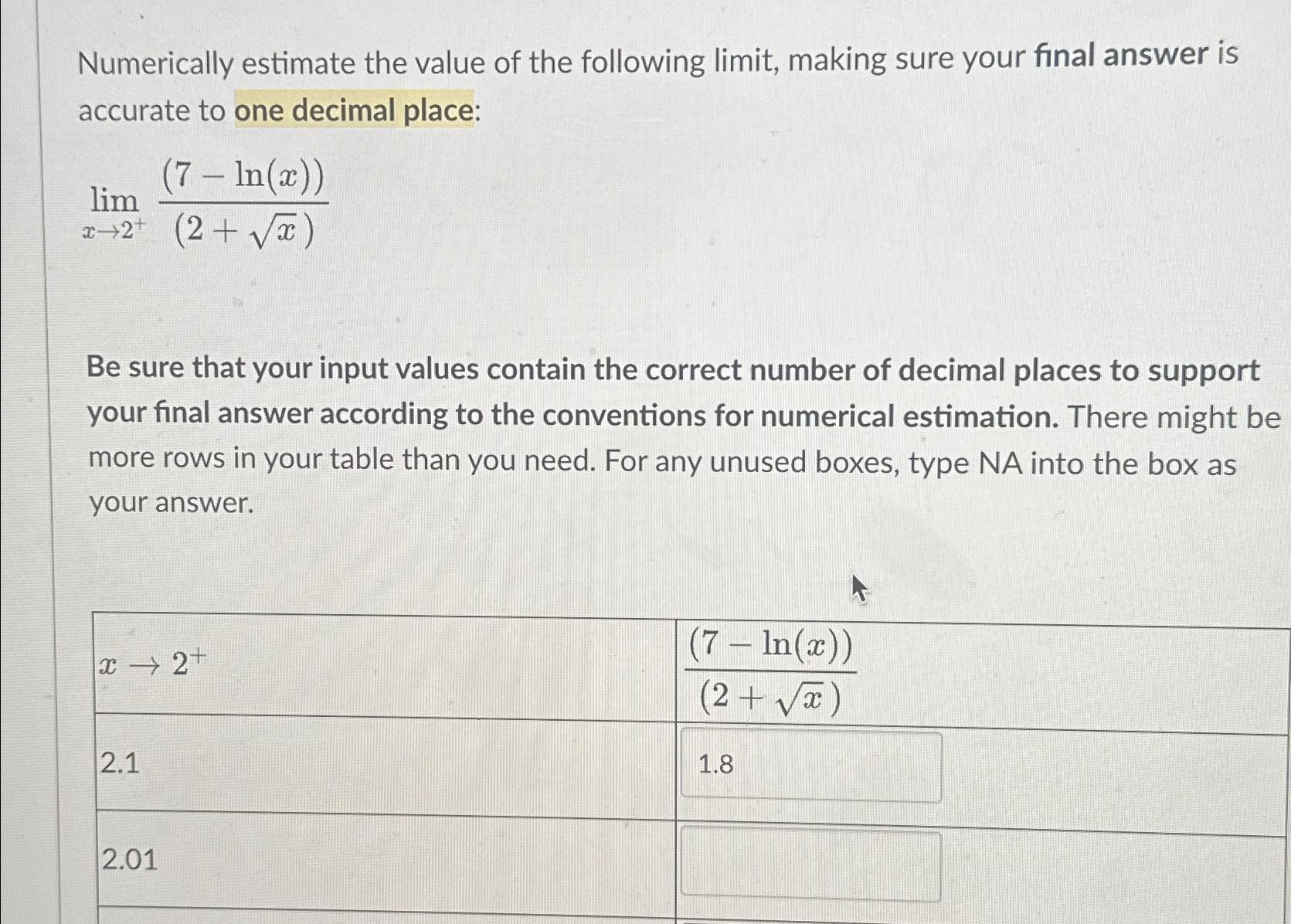 Numerically estimate the value of the following limit, making sure your final answer is accurate to one decimal place:

$\lim_{x \to 2^+} \frac{(7 - \ln(x))}{(2 + \sqrt{x})}$

Be sure that your input values contain the correct number of decimal places to support your final answer according to the conventions for numerical estimation. There might be more rows in your table than you need. For any unused boxes, type NA into the box as your answer.

| $x \to 2^+$ | $\frac{(7 - \ln(x))}{(2 + \sqrt{x})}$ |
|---|---|
| 2.1 | 1.8 |
| 2.01 | |